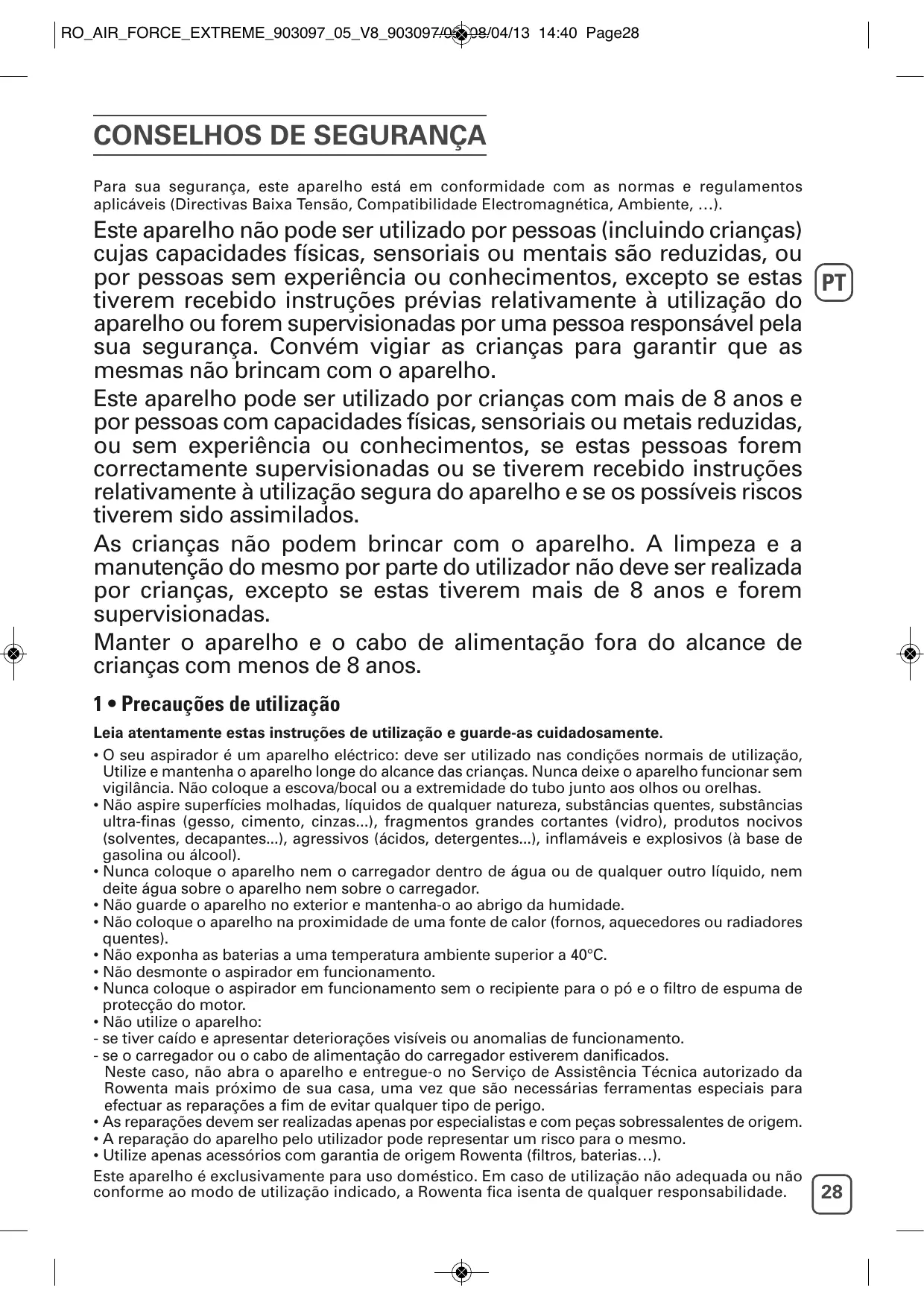 RO_AIR_FORCE_EXTREME_903097_05_V8_903097/05 08/04/13 14:40 Page28

CONSELHOS DE SEGURANÇA

Para sua segurança, este aparelho está em conformidade com as normas e regulamentos aplicáveis (Directivas Baixa Tensão, Compatibilidade Electromagnética, Ambiente, …).

Este aparelho não pode ser utilizado por pessoas (incluindo crianças) cujas capacidades físicas, sensoriais ou mentais são reduzidas, ou por pessoas sem experiência ou conhecimentos, excepto se estas tiverem recebido instruções prévias relativamente à utilização do aparelho ou forem supervisionadas por uma pessoa responsável pela sua segurança. Convém vigiar as crianças para garantir que as mesmas não brincam com o aparelho.

PT

Este aparelho pode ser utilizado por crianças com mais de 8 anos e por pessoas com capacidades físicas, sensoriais ou metais reduzidas, ou sem experiência ou conhecimentos, se estas pessoas forem correctamente supervisionadas ou se tiverem recebido instruções relativamente à utilização segura do aparelho e se os possíveis riscos tiverem sido assimilados.

As crianças não podem brincar com o aparelho. A limpeza e a manutenção do mesmo por parte do utilizador não deve ser realizada por crianças, excepto se estas tiverem mais de 8 anos e forem supervisionadas.

Manter o aparelho e o cabo de alimentação fora do alcance de crianças com menos de 8 anos.

1 • Precauções de utilização

Leia atentamente estas instruções de utilização e guarde-as cuidadosamente.

• O seu aspirador é um aparelho eléctrico: deve ser utilizado nas condições normais de utilização, Utilize e mantenha o aparelho longe do alcance das crianças. Nunca deixe o aparelho funcionar sem vigilância. Não coloque a escova/bocal ou a extremidade do tubo junto aos olhos ou orelhas.
• Não aspire superfícies molhadas, líquidos de qualquer natureza, substâncias quentes, substâncias ultra-finas (gesso, cimento, cinzas...), fragmentos grandes cortantes (vidro), produtos nocivos (solventes, decapantes...), agressivos (ácidos, detergentes...), inflamáveis e explosivos (à base de gasolina ou álcool).
• Nunca coloque o aparelho nem o carregador dentro de água ou de qualquer outro líquido, nem deite água sobre o aparelho nem sobre o carregador.
• Não guarde o aparelho no exterior e mantenha-o ao abrigo da humidade.
• Não coloque o aparelho na proximidade de uma fonte de calor (fornos, aquecedores ou radiadores quentes).
• Não exponha as baterias a uma temperatura ambiente superior a 40°C.
• Não desmonte o aspirador em funcionamento.
• Nunca coloque o aspirador em funcionamento sem o recipiente para o pó e o filtro de espuma de protecção do motor.
• Não utilize o aparelho:
- se tiver caído e apresentar deteriorações visíveis ou anomalias de funcionamento.
- se o carregador ou o cabo de alimentação do carregador estiverem danificados.
Neste caso, não abra o aparelho e entregue-o no Serviço de Assistência Técnica autorizado da Rowenta mais próximo de sua casa, uma vez que são necessárias ferramentas especiais para efectuar as reparações a fim de evitar qualquer tipo de perigo.
• As reparações devem ser realizadas apenas por especialistas e com peças sobressalentes de origem.
• A reparação do aparelho pelo utilizador pode representar um risco para o mesmo.
• Utilize apenas acessórios com garantia de origem Rowenta (filtros, baterias…).

Este aparelho é exclusivamente para uso doméstico. Em caso de utilização não adequada ou não conforme ao modo de utilização indicado, a Rowenta fica isenta de qualquer responsabilidade.

28